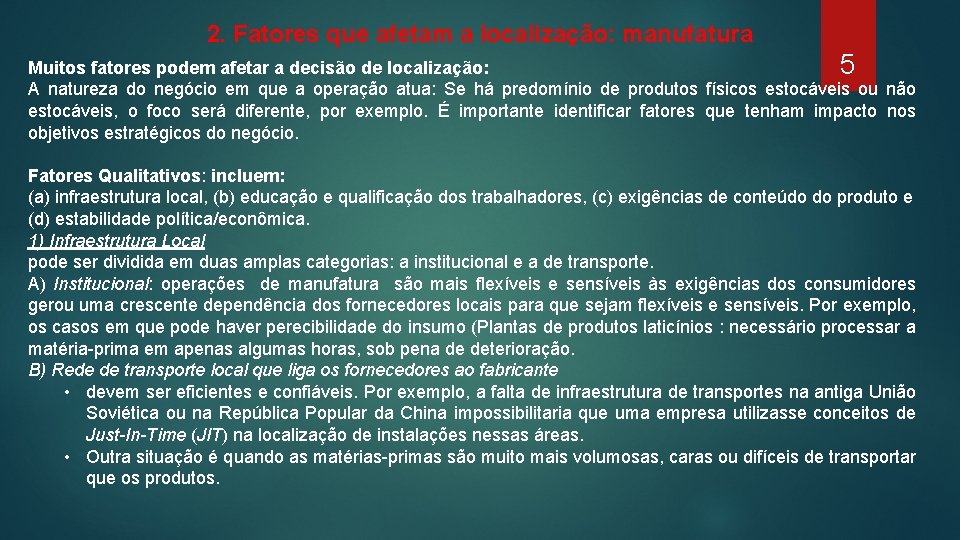 2. Fatores que afetam a localização: manufatura

5

Muitos fatores podem afetar a decisão de localização:
A natureza do negócio em que a operação atua: Se há predomínio de produtos físicos estocáveis ou não estocáveis, o foco será diferente, por exemplo. É importante identificar fatores que tenham impacto nos objetivos estratégicos do negócio.

Fatores Qualitativos: incluem:
(a) infraestrutura local, (b) educação e qualificação dos trabalhadores, (c) exigências de conteúdo do produto e (d) estabilidade política/econômica.
1) Infraestrutura Local
pode ser dividida em duas amplas categorias: a institucional e a de transporte.
A) Institucional: operações de manufatura são mais flexíveis e sensíveis às exigências dos consumidores gerou uma crescente dependência dos fornecedores locais para que sejam flexíveis e sensíveis. Por exemplo, os casos em que pode haver perecibilidade do insumo (Plantas de produtos laticínios : necessário processar a matéria-prima em apenas algumas horas, sob pena de deterioração.
B) Rede de transporte local que liga os fornecedores ao fabricante
• devem ser eficientes e confiáveis. Por exemplo, a falta de infraestrutura de transportes na antiga União Soviética ou na República Popular da China impossibilitaria que uma empresa utilizasse conceitos de Just-In-Time (JIT) na localização de instalações nessas áreas.
• Outra situação é quando as matérias-primas são muito mais volumosas, caras ou difíceis de transportar que os produtos.